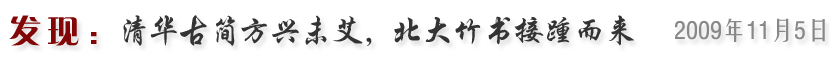 发现：清华古简方兴未艾，北大竹书接踵而来 2009年11月5日